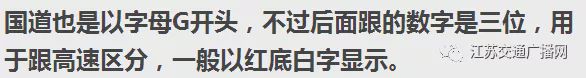 国道也是以字母G开头，不过后面跟的数字是三位，用于跟高速区分，一般以红底白字显示。

江苏交通广播网